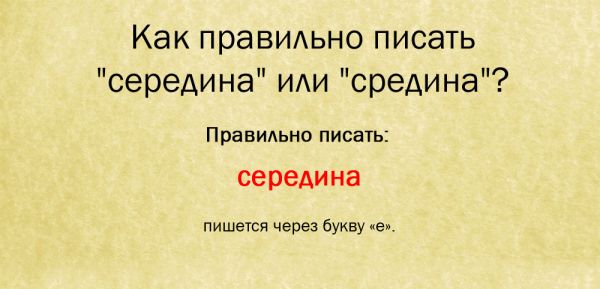 Как правильно писать "середина" или "средина"?

Правильно писать:

середина

пишется через букву «е».